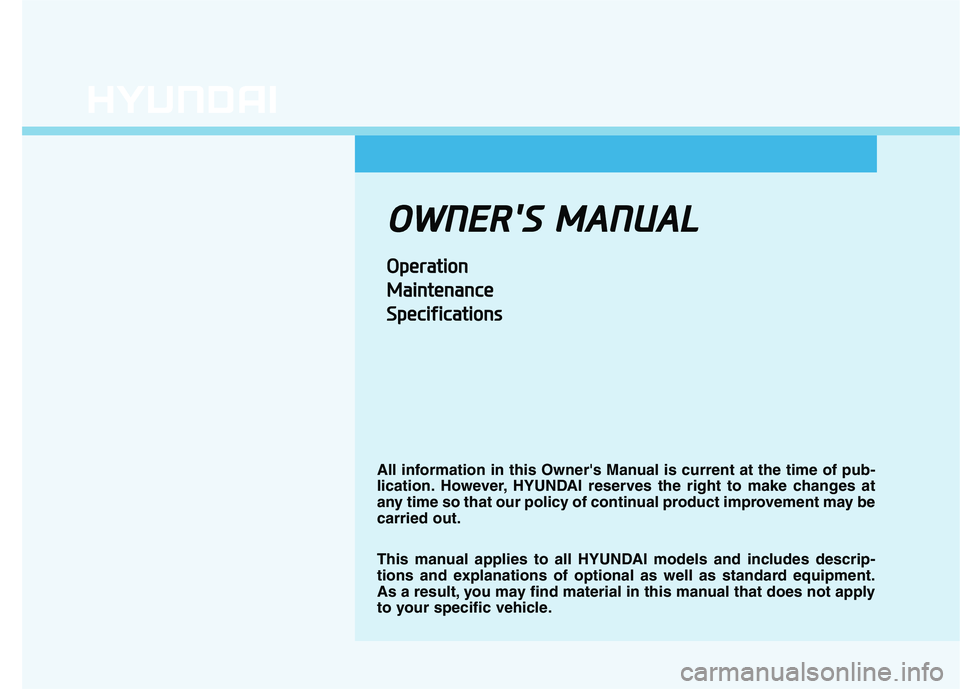 HYUNDAI

OWNER'S MANUAL

Operation
Maintenance
Specifications

All information in this Owner's Manual is current at the time of publication. However, HYUNDAI reserves the right to make changes at any time so that our policy of continual product improvement may be carried out.

This manual applies to all HYUNDAI models and includes descriptions and explanations of optional as well as standard equipment. As a result, you may find material in this manual that does not apply to your specific vehicle.

carmanualsonline.info